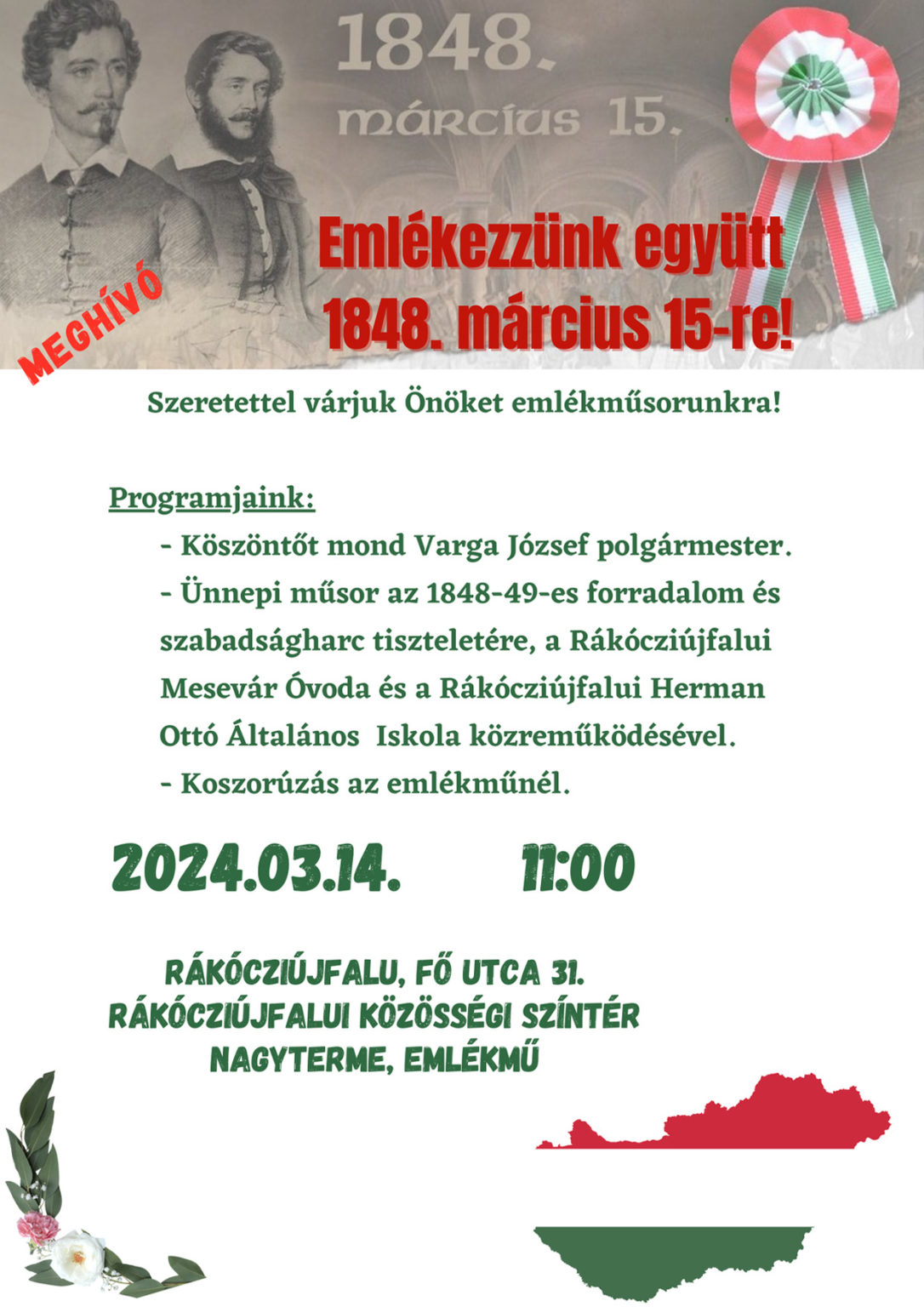 1848.
március 15.

MEGHÍVÓ

Emlékezzünk együtt 1848. március 15-re!

Szeretettel várjuk Önöket emlékműsorunkra!

Programjaink:

- Köszöntőt mond Varga József polgármester.
- Ünnepi műsor az 1848-49-es forradalom és szabadságharc tiszteletére, a Rákócziújfalui Mesevár Óvoda és a Rákócziújfalui Herman Ottó Általános Iskola közreműködésével.
- Koszorúzás az emlékműnél.

2024.03.14. 11:00

RÁKÓCZIÚJFALU, FŐ UTCA 31.
RÁKÓCZIÚJFALUI KÖZÖSSÉGI SZÍNTÉR NAGYTERME, EMLÉKMŰ